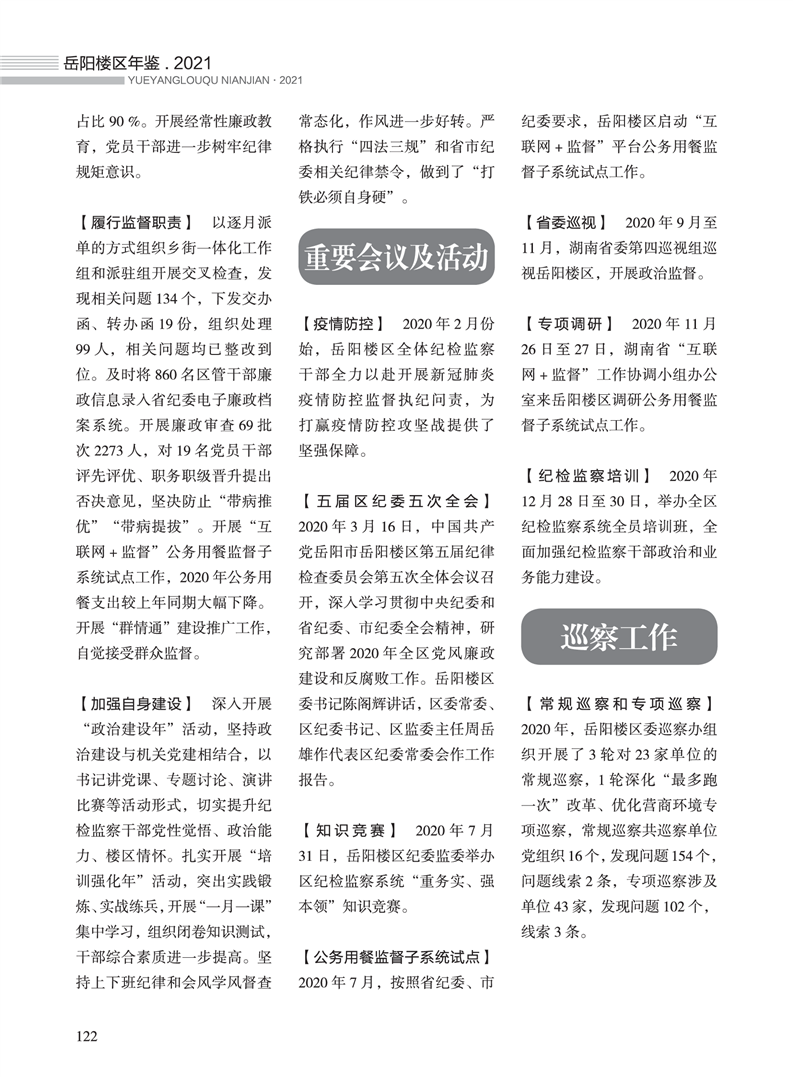 岳阳楼区年鉴 . 2021
YUEYANGLOUQU NIANJIAN · 2021

占比 90 %。开展经常性廉政教育，党员干部进一步树牢纪律规矩意识。

【履行监督职责】 以逐月派单的方式组织乡街一体化工作组和派驻组开展交叉检查，发现相关问题 134 个，下发交办函、转办函 19 份，组织处理 99 人，相关问题均已整改到位。及时将 860 名区管干部廉政信息录入省纪委电子廉政档案系统。开展廉政审查 69 批次 2273 人，对 19 名党员干部评先评优、职务职级晋升提出否决意见，坚决防止“带病推优”“带病提拔”。开展“互联网 + 监督”公务用餐监督子系统试点工作，2020 年公务用餐支出较上年同期大幅下降。开展“群情通”建设推广工作，自觉接受群众监督。

【加强自身建设】 深入开展“政治建设年”活动，坚持政治建设与机关党建相结合，以书记讲党课、专题讨论、演讲比赛等活动形式，切实提升纪检监察干部党性觉悟、政治能力、楼区情怀。扎实开展“培训强化年”活动，突出实践锻炼、实战练兵，开展“一月一课”集中学习，组织闭卷知识测试，干部综合素质进一步提高。坚持上下班纪律和会风学风督查常态化，作风进一步好转。严格执行“四法三规”和省市纪委相关纪律禁令，做到了“打铁必须自身硬”。

重要会议及活动

【疫情防控】 2020 年 2 月份始，岳阳楼区全体纪检监察干部全力以赴开展新冠肺炎疫情防控监督执纪问责，为打赢疫情防控攻坚战提供了坚强保障。

【五届区纪委五次全会】 2020 年 3 月 16 日，中国共产党岳阳市岳阳楼区第五届纪律检查委员会第五次全体会议召开，深入学习贯彻中央纪委和省纪委、市纪委全会精神，研究部署 2020 年全区党风廉政建设和反腐败工作。岳阳楼区委书记陈阁辉讲话，区委常委、区纪委书记、区监委主任周岳雄作代表区纪委常委会作工作报告。

【知识竞赛】 2020 年 7 月 31 日，岳阳楼区纪委监委举办区纪检监察系统“重务实、强本领”知识竞赛。

【公务用餐监督子系统试点】 2020 年 7 月，按照省纪委、市纪委要求，岳阳楼区启动“互联网 + 监督”平台公务用餐监督子系统试点工作。

【省委巡视】 2020 年 9 月至 11 月，湖南省委第四巡视组巡视岳阳楼区，开展政治监督。

【专项调研】 2020 年 11 月 26 日至 27 日，湖南省“互联网 + 监督”工作协调小组办公室来岳阳楼区调研公务用餐监督子系统试点工作。

【纪检监察培训】 2020 年 12 月 28 日至 30 日，举办全区纪检监察系统全员培训班，全面加强纪检监察干部政治和业务能力建设。

巡察工作

【常规巡察和专项巡察】 2020 年，岳阳楼区委巡察办组织开展了 3 轮对 23 家单位的常规巡察，1 轮深化“最多跑一次”改革、优化营商环境专项巡察，常规巡察共巡察单位党组织 16 个，发现问题 154 个，问题线索 2 条，专项巡察涉及单位 43 家，发现问题 102 个，线索 3 条。

122